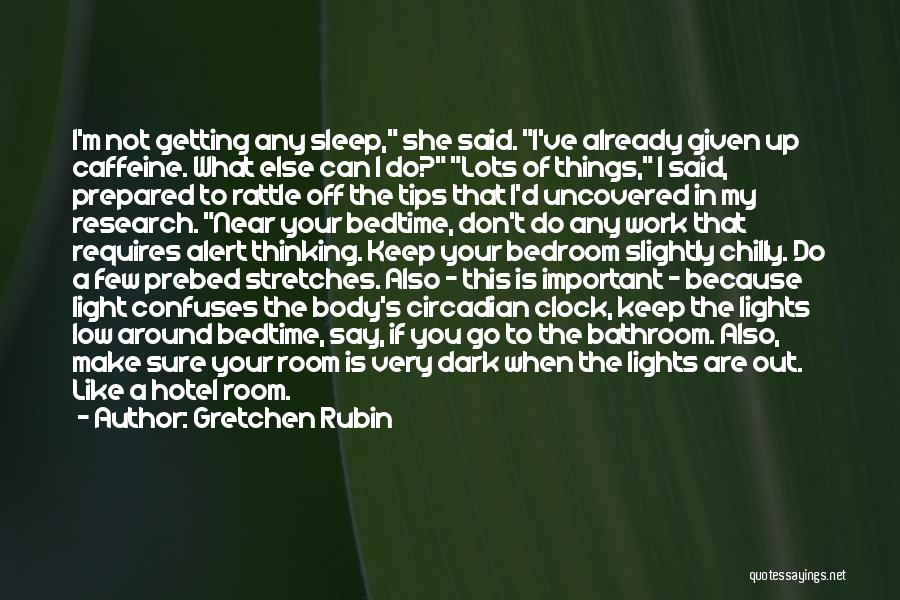 I'm not getting any sleep," she said. "I've already given up caffeine. What else can I do?" "Lots of things," I said, prepared to rattle off the tips that I'd uncovered in my research. "Near your bedtime, don't do any work that requires alert thinking. Keep your bedroom slightly chilly. Do a few prebed stretches. Also - this is important - because light confuses the body's circadian clock, keep the lights low around bedtime, say, if you go to the bathroom. Also, make sure your room is very dark when the lights are out. Like a hotel room.

- Author: Gretchen Rubin

quotessayings.net